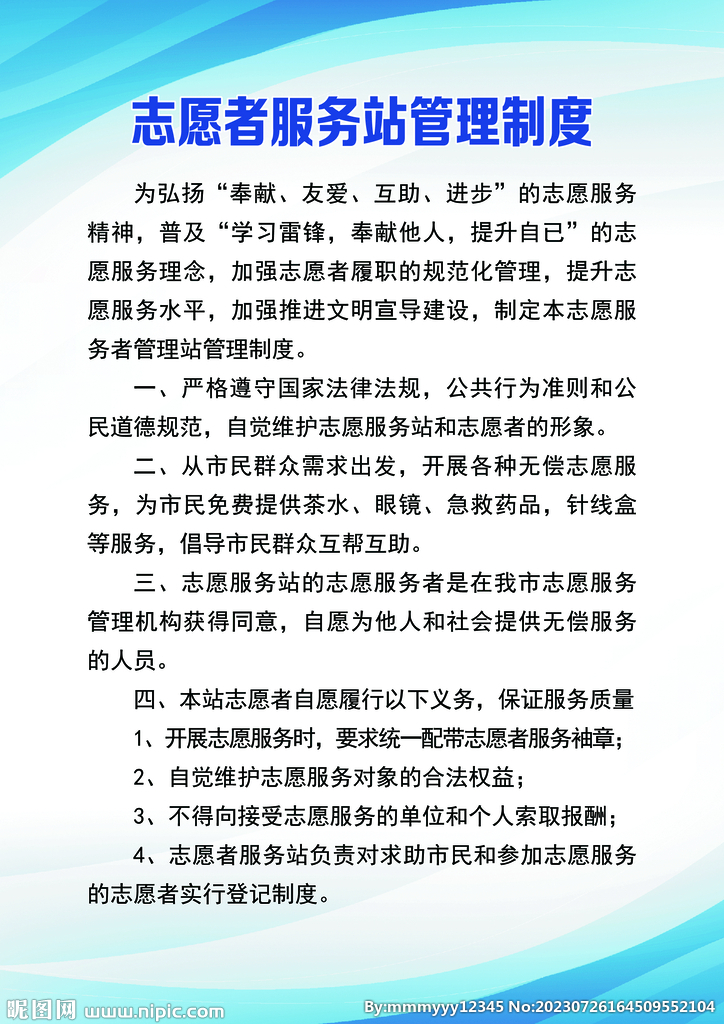 志愿者服务站管理制度

为弘扬“奉献、友爱、互助、进步”的志愿服务精神，普及“学习雷锋，奉献他人，提升自已”的志愿服务理念，加强志愿者履职的规范化管理，提升志愿服务水平，加强推进文明宣导建设，制定本志愿服务者管理站管理制度。

一、严格遵守国家法律法规，公共行为准则和公民道德规范，自觉维护志愿服务站和志愿者的形象。

二、从市民群众需求出发，开展各种无偿志愿服务，为市民免费提供茶水、眼镜、急救药品，针线盒等服务，倡导市民群众互帮互助。

三、志愿服务站的志愿服务者是在我市志愿服务管理机构获得同意，自愿为他人和社会提供无偿服务的人员。

四、本站志愿者自愿履行以下义务，保证服务质量

1、开展志愿服务时，要求统一配带志愿者服务袖章；

2、自觉维护志愿服务对象的合法权益；

3、不得向接受志愿服务的单位和个人索取报酬；

4、志愿者服务站负责对求助市民和参加志愿服务的志愿者实行登记制度。

昵图网 www.nipic.com By:mmmyyy12345 No:20230726164509552104